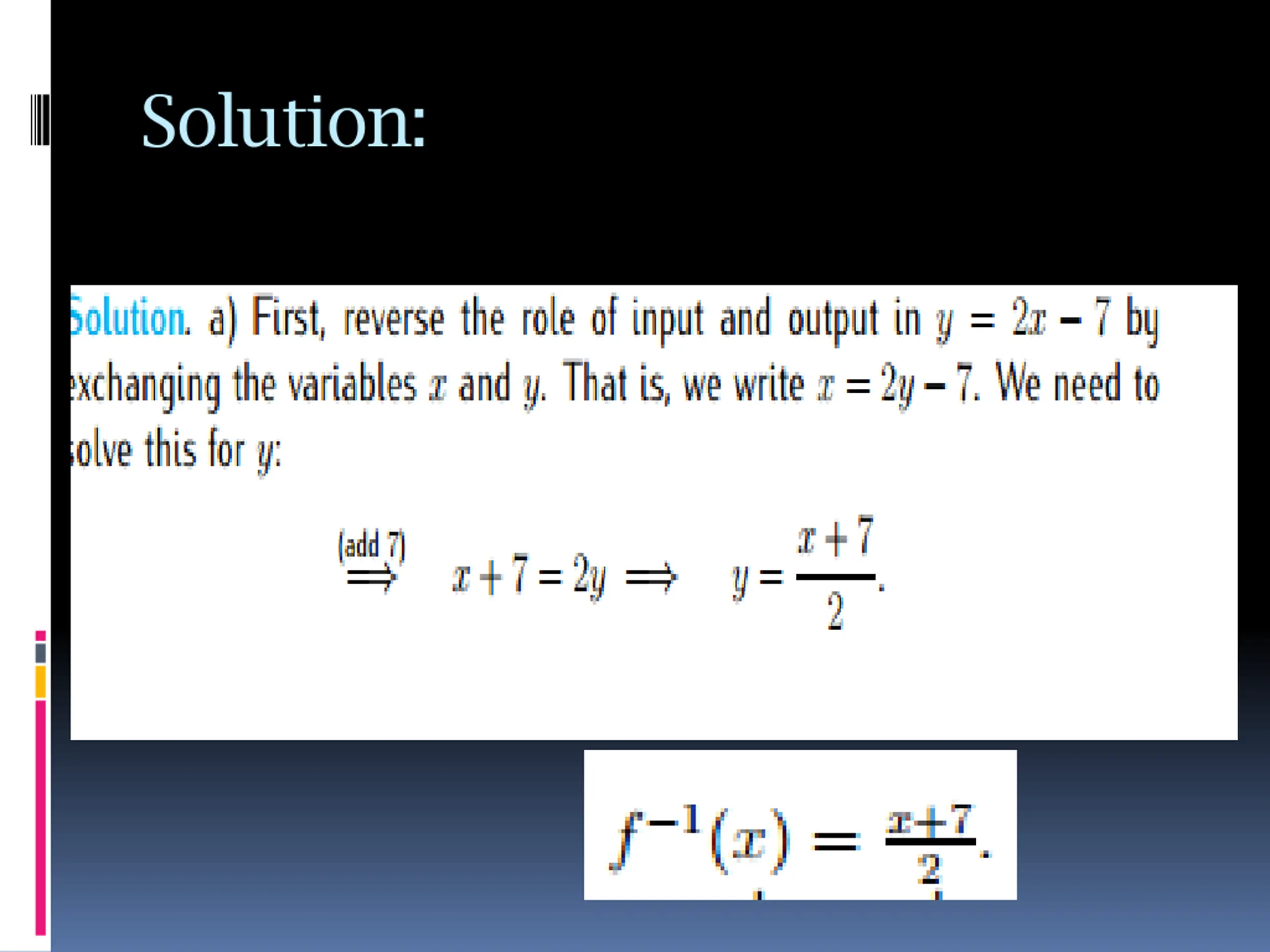 Solution:

Solution. a) First, reverse the role of input and output in $y = 2x - 7$ by exchanging the variables $x$ and $y$. That is, we write $x = 2y - 7$. We need to solve this for $y$:

$\overset{\text{(add 7)}}{\Longrightarrow} \quad x + 7 = 2y \Longrightarrow \quad y = \frac{x+7}{2}.$

$f^{-1}(x) = \frac{x+7}{2}.$